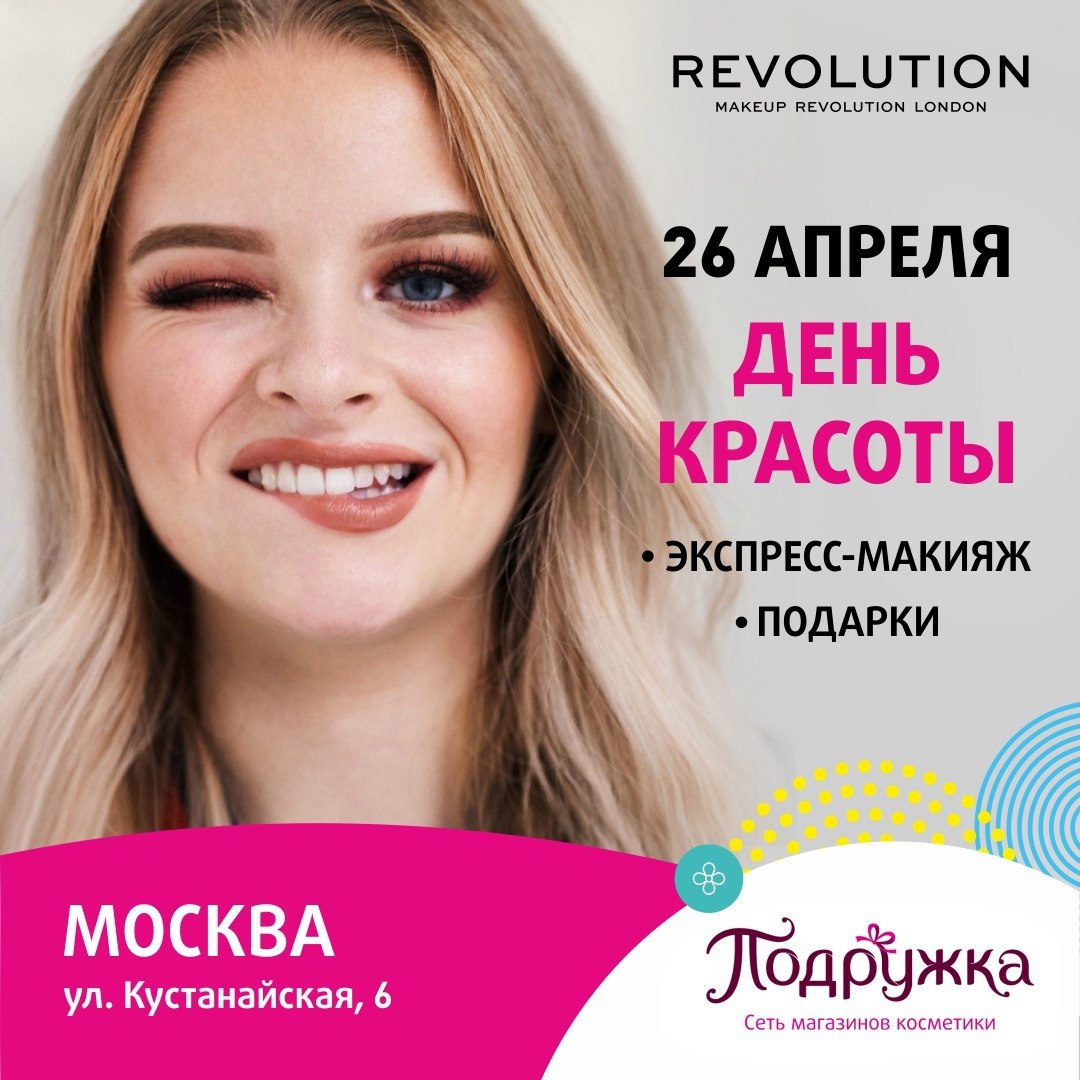 REVOLUTION
MAKEUP REVOLUTION LONDON

26 АПРЕЛЯ
ДЕНЬ КРАСОТЫ

• ЭКСПРЕСС-МАКИЯЖ
• ПОДАРКИ

МОСКВА
ул. Кустанайская, 6

Подружка
Сеть магазинов косметики